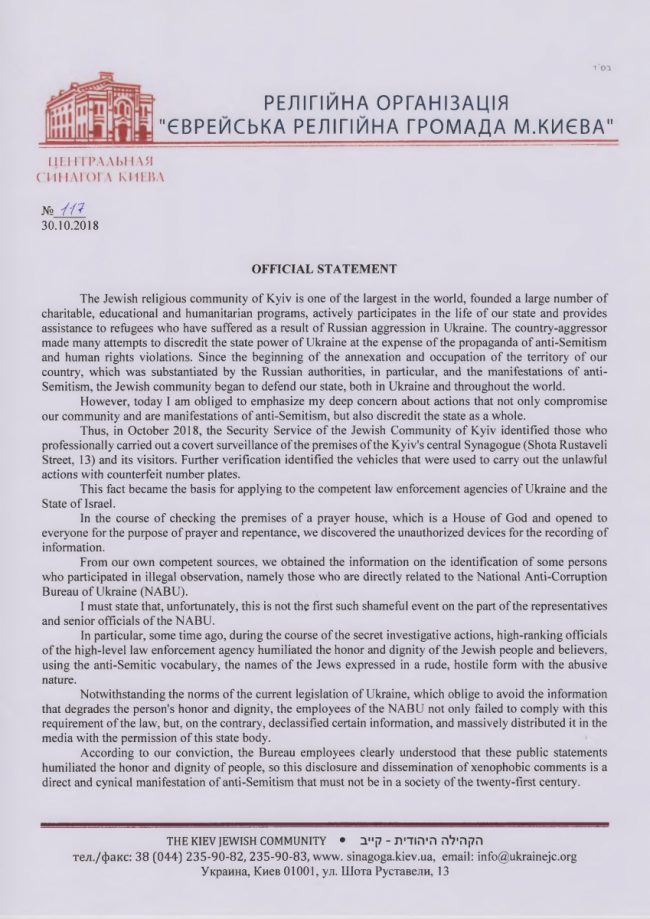 ב"ה

РЕЛІГІЙНА ОРГАНІЗАЦІЯ
"ЄВРЕЙСЬКА РЕЛІГІЙНА ГРОМАДА М.КИЄВА"

ЦЕНТРАЛЬНАЯ
СИНАГОГА КИЕВА

№ 117
30.10.2018

OFFICIAL STATEMENT

The Jewish religious community of Kyiv is one of the largest in the world, founded a large number of charitable, educational and humanitarian programs, actively participates in the life of our state and provides assistance to refugees who have suffered as a result of Russian aggression in Ukraine. The country-aggressor made many attempts to discredit the state power of Ukraine at the expense of the propaganda of anti-Semitism and human rights violations. Since the beginning of the annexation and occupation of the territory of our country, which was substantiated by the Russian authorities, in particular, and the manifestations of anti-Semitism, the Jewish community began to defend our state, both in Ukraine and throughout the world.

However, today I am obliged to emphasize my deep concern about actions that not only compromise our community and are manifestations of anti-Semitism, but also discredit the state as a whole.

Thus, in October 2018, the Security Service of the Jewish Community of Kyiv identified those who professionally carried out a covert surveillance of the premises of the Kyiv's central Synagogue (Shota Rustaveli Street, 13) and its visitors. Further verification identified the vehicles that were used to carry out the unlawful actions with counterfeit number plates.

This fact became the basis for applying to the competent law enforcement agencies of Ukraine and the State of Israel.

In the course of checking the premises of a prayer house, which is a House of God and opened to everyone for the purpose of prayer and repentance, we discovered the unauthorized devices for the recording of information.

From our own competent sources, we obtained the information on the identification of some persons who participated in illegal observation, namely those who are directly related to the National Anti-Corruption Bureau of Ukraine (NABU).

I must state that, unfortunately, this is not the first such shameful event on the part of the representatives and senior officials of the NABU.

In particular, some time ago, during the course of the secret investigative actions, high-ranking officials of the high-level law enforcement agency humiliated the honor and dignity of the Jewish people and believers, using the anti-Semitic vocabulary, the names of the Jews expressed in a rude, hostile form with the abusive nature.

Notwithstanding the norms of the current legislation of Ukraine, which oblige to avoid the information that degrades the person's honor and dignity, the employees of the NABU not only failed to comply with this requirement of the law, but, on the contrary, declassified certain information, and massively distributed it in the media with the permission of this state body.

According to our conviction, the Bureau employees clearly understood that these public statements humiliated the honor and dignity of people, so this disclosure and dissemination of xenophobic comments is a direct and cynical manifestation of anti-Semitism that must not be in a society of the twenty-first century.

THE KIEV JEWISH COMMUNITY • הקהילה היהודית - קייב
тел./факс: 38 (044) 235-90-82, 235-90-83, www. sinagoga.kiev.ua, email: info@ukrainejc.org
Украина, Киев 01001, ул. Шота Руставели, 13